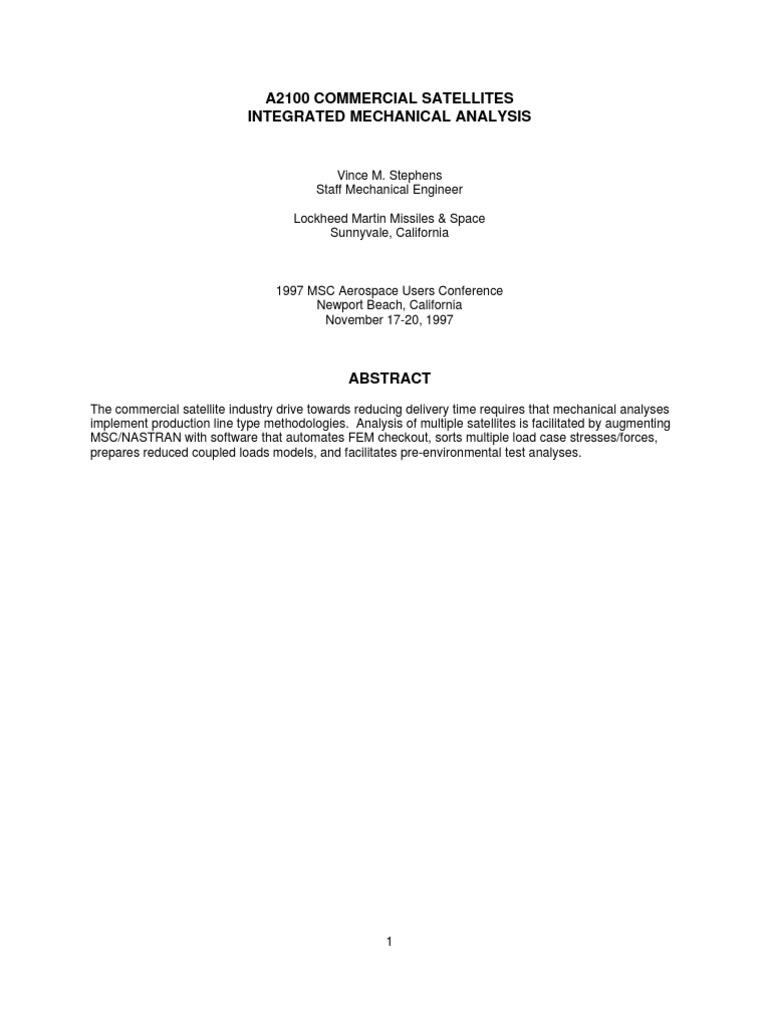 A2100 COMMERCIAL SATELLITES
INTEGRATED MECHANICAL ANALYSIS

Vince M. Stephens
Staff Mechanical Engineer

Lockheed Martin Missiles & Space
Sunnyvale, California

1997 MSC Aerospace Users Conference
Newport Beach, California
November 17-20, 1997

ABSTRACT

The commercial satellite industry drive towards reducing delivery time requires that mechanical analyses implement production line type methodologies. Analysis of multiple satellites is facilitated by augmenting MSC/NASTRAN with software that automates FEM checkout, sorts multiple load case stresses/forces, prepares reduced coupled loads models, and facilitates pre-environmental test analyses.

1